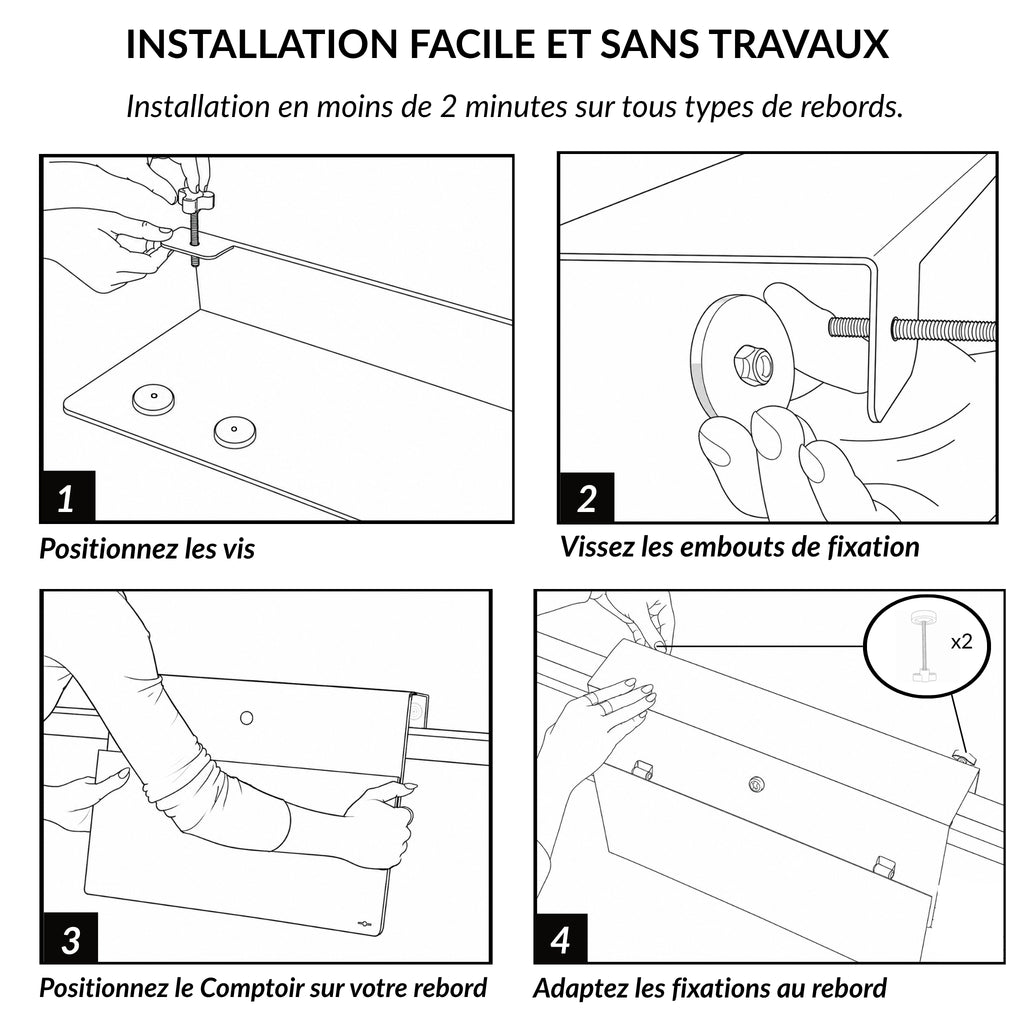 INSTALLATION FACILE ET SANS TRAVAUX

Installation en moins de 2 minutes sur tous types de rebords.

1

Positionnez les vis

2

Vissez les embouts de fixation

3

Positionnez le Comptoir sur votre rebord

x2

4

Adaptez les fixations au rebord